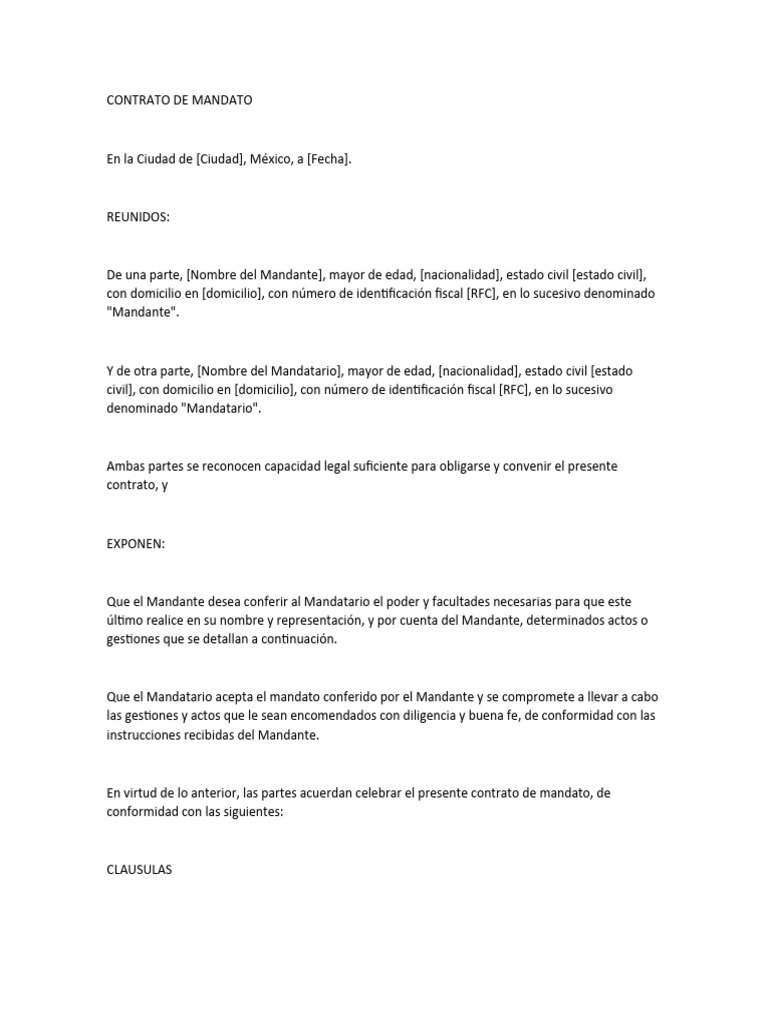 CONTRATO DE MANDATO

En la Ciudad de [Ciudad], México, a [Fecha].

REUNIDOS:

De una parte, [Nombre del Mandante], mayor de edad, [nacionalidad], estado civil [estado civil], con domicilio en [domicilio], con número de identificación fiscal [RFC], en lo sucesivo denominado "Mandante".

Y de otra parte, [Nombre del Mandatario], mayor de edad, [nacionalidad], estado civil [estado civil], con domicilio en [domicilio], con número de identificación fiscal [RFC], en lo sucesivo denominado "Mandatario".

Ambas partes se reconocen capacidad legal suficiente para obligarse y convenir el presente contrato, y

EXPONEN:

Que el Mandante desea conferir al Mandatario el poder y facultades necesarias para que este último realice en su nombre y representación, y por cuenta del Mandante, determinados actos o gestiones que se detallan a continuación.

Que el Mandatario acepta el mandato conferido por el Mandante y se compromete a llevar a cabo las gestiones y actos que le sean encomendados con diligencia y buena fe, de conformidad con las instrucciones recibidas del Mandante.

En virtud de lo anterior, las partes acuerdan celebrar el presente contrato de mandato, de conformidad con las siguientes:

CLAUSULAS